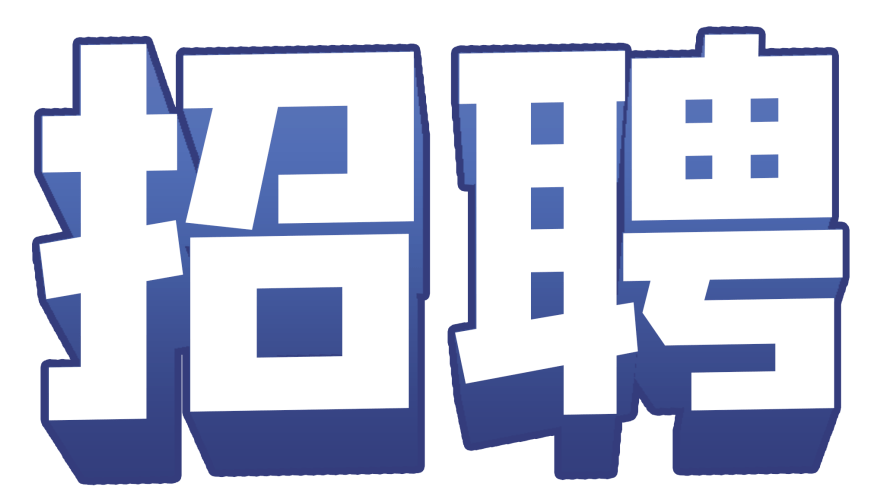 招聘